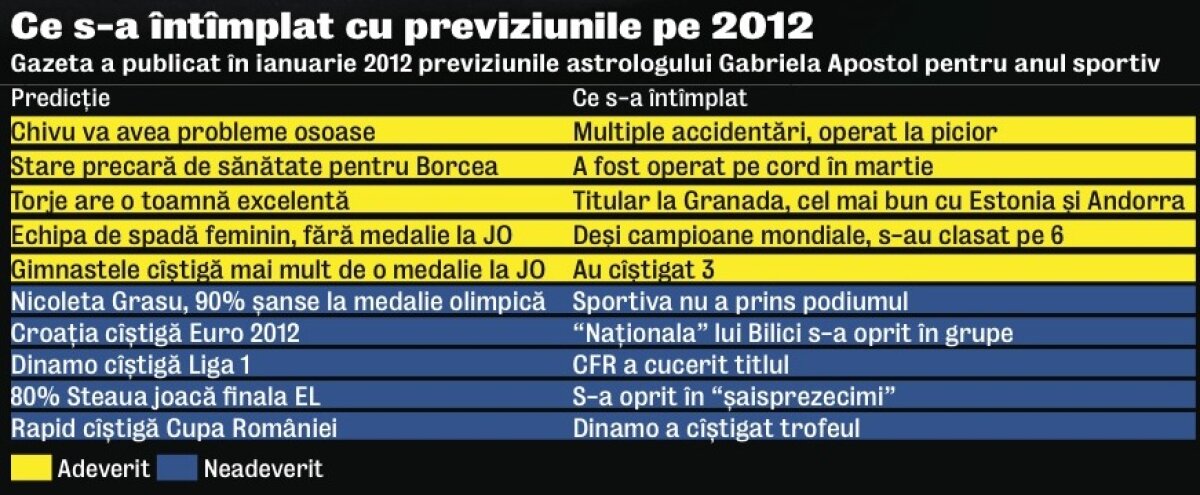 Ce s-a întîmplat cu previziunile pe 2012

Gazeta a publicat în ianuarie 2012 previziunile astrologului Gabriela Apostol pentru anul sportiv

| Predicție | Ce s-a întîmplat |
|---|---|
| Chivu va avea probleme osoase | Multiple accidentări, operat la picior |
| Stare precară de sănătate pentru Borcea | A fost operat pe cord în martie |
| Torje are o toamnă excelentă | Titular la Granada, cel mai bun cu Estonia și Andorra |
| Echipa de spadă feminin, fără medalie la JO | Deși campioane mondiale, s-au clasat pe 6 |
| Gimnastele cîștigă mai mult de o medalie la JO | Au cîștigat 3 |
| Nicoleta Grasu, 90% șanse la medalie olimpică | Sportiva nu a prins podiumul |
| Croația cîștigă Euro 2012 | “Naționala” lui Bilici s-a oprit în grupe |
| Dinamo cîștigă Liga 1 | CFR a cucerit titlul |
| 80% Steaua joacă finala EL | S-a oprit în “șaisprezecimi” |
| Rapid cîștigă Cupa României | Dinamo a cîștigat trofeul |

Adeverit Neadeverit